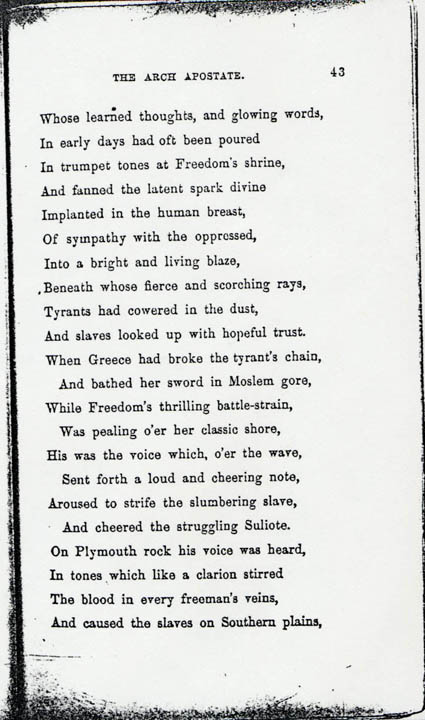 THE ARCH APOSTATE. 43

Whose learned thoughts, and glowing words,
In early days had oft been poured
In trumpet tones at Freedom's shrine,
And fanned the latent spark divine
Implanted in the human breast,
Of sympathy with the oppressed,
Into a bright and living blaze,
Beneath whose fierce and scorching rays,
Tyrants had cowered in the dust,
And slaves looked up with hopeful trust.
When Greece had broke the tyrant's chain,
And bathed her sword in Moslem gore,
While Freedom's thrilling battle-strain,
Was pealing o'er her classic shore,
His was the voice which, o'er the wave,
Sent forth a loud and cheering note,
Aroused to strife the slumbering slave,
And cheered the struggling Suliote.
On Plymouth rock his voice was heard,
In tones which like a clarion stirred
The blood in every freeman's veins,
And caused the slaves on Southern plains,